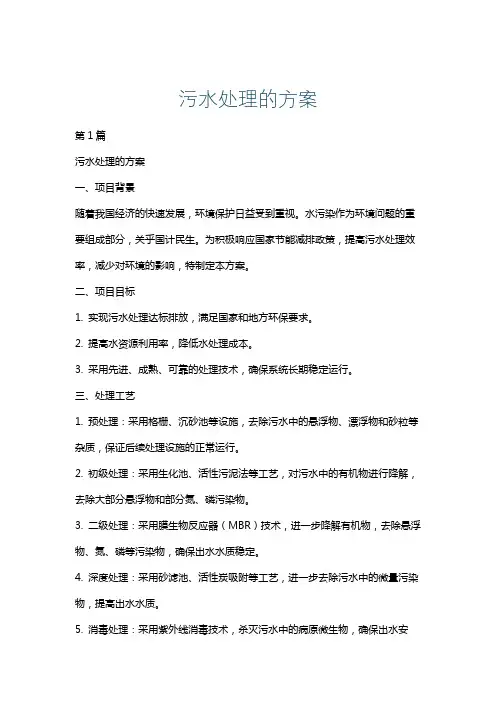 污水处理的方案

第1篇

污水处理的方案

一、项目背景

随着我国经济的快速发展，环境保护日益受到重视。水污染作为环境问题的重要组成部分，关乎国计民生。为积极响应国家节能减排政策，提高污水处理效率，减少对环境的影响，特制定本方案。

二、项目目标

1. 实现污水处理达标排放，满足国家和地方环保要求。

2. 提高水资源利用率，降低水处理成本。

3. 采用先进、成熟、可靠的处理技术，确保系统长期稳定运行。

三、处理工艺

1. 预处理：采用格栅、沉砂池等设施，去除污水中的悬浮物、漂浮物和砂粒等杂质，保证后续处理设施的正常运行。

2. 初级处理：采用生化池、活性污泥法等工艺，对污水中的有机物进行降解，去除大部分悬浮物和部分氮、磷污染物。

3. 二级处理：采用膜生物反应器（MBR）技术，进一步降解有机物，去除悬浮物、氮、磷等污染物，确保出水水质稳定。

4. 深度处理：采用砂滤池、活性炭吸附等工艺，进一步去除污水中的微量污染物，提高出水水质。

5. 消毒处理：采用紫外线消毒技术，杀灭污水中的病原微生物，确保出水安